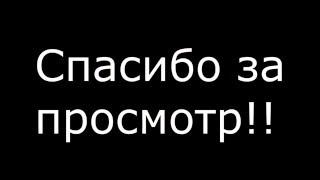 Спасибо за просмотр!!